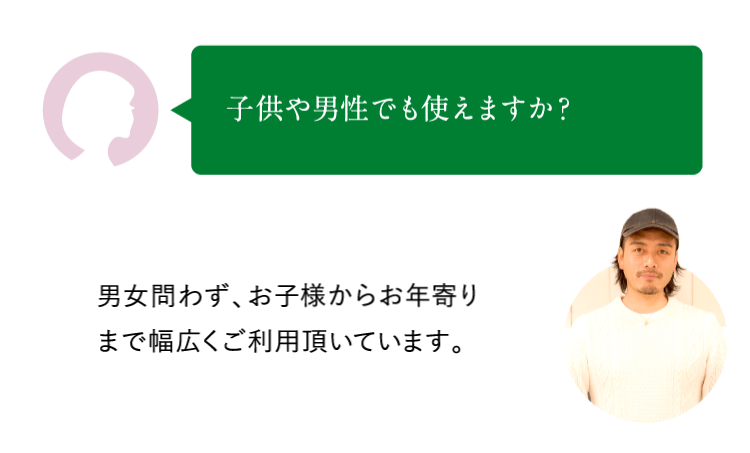 子供や男性でも使えますか?

男女問わず、お子様からお年寄りまで幅広くご利用頂いています。